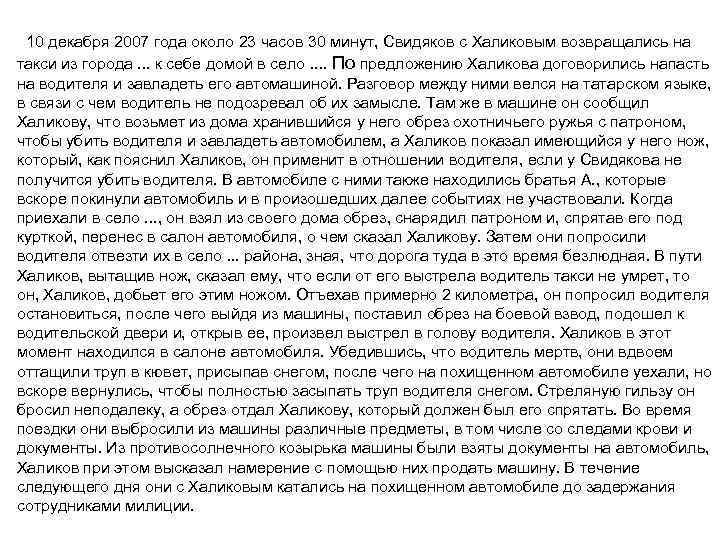 10 декабря 2007 года около 23 часов 30 минут, Свидяков с Халиковым возвращались на такси из города ... к себе домой в село .... По предложению Халикова договорились напасть на водителя и завладеть его автомашиной. Разговор между ними велся на татарском языке, в связи с чем водитель не подозревал об их замысле. Там же в машине он сообщил Халикову, что возьмет из дома хранившийся у него обрез охотничьего ружья с патроном, чтобы убить водителя и завладеть автомобилем, а Халиков показал имеющийся у него нож, который, как пояснил Халиков, он применит в отношении водителя, если у Свидякова не получится убить водителя. В автомобиле с ними также находились братья А., которые вскоре покинули автомобиль и в произошедших далее событиях не участвовали. Когда приехали в село ..., он взял из своего дома обрез, снарядил патроном и, спрятав его под курткой, перенес в салон автомобиля, о чем сказал Халикову. Затем они попросили водителя отвезти их в село ... района, зная, что дорога туда в это время безлюдная. В пути Халиков, вытащив нож, сказал ему, что если от его выстрела водитель такси не умрет, то он, Халиков, добьет его этим ножом. Отъехав примерно 2 километра, он попросил водителя остановиться, после чего выйдя из машины, поставил обрез на боевой взвод, подошел к водительской двери и, открыв ее, произвел выстрел в голову водителя. Халиков в этот момент находился в салоне автомобиля. Убедившись, что водитель мертв, они вдвоем оттащили труп в кювет, присыпав снегом, после чего на похищенном автомобиле уехали, но вскоре вернулись, чтобы полностью засыпать труп водителя снегом. Стреляную гильзу он бросил неподалеку, а обрез отдал Халикову, который должен был его спрятать. Во время поездки они выбросили из машины различные предметы, в том числе со следами крови и документы. Из противосолнечного козырька машины были взяты документы на автомобиль, Халиков при этом высказал намерение с помощью них продать машину. В течение следующего дня они с Халиковым катались на похищенном автомобиле до задержания сотрудниками милиции.